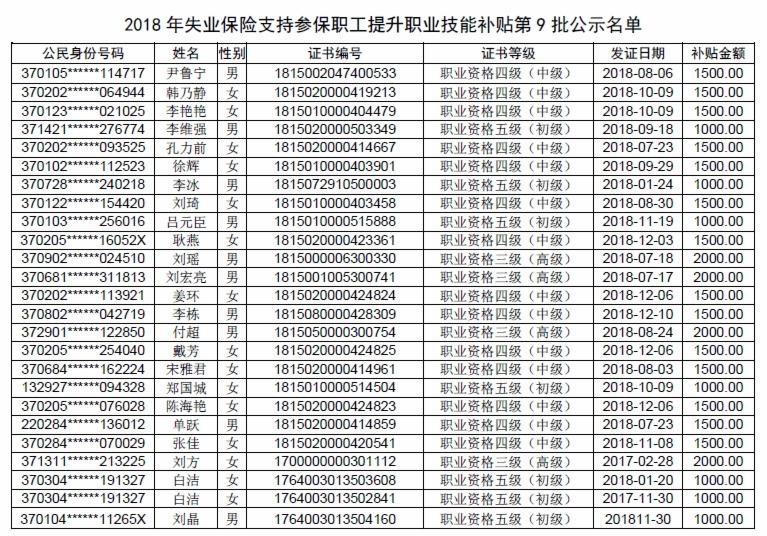 2018 年失业保险支持参保职工提升职业技能补贴第 9 批公示名单

| 公民身份号码 | 姓名 | 性别 | 证书编号 | 证书等级 | 发证日期 | 补贴金额 |
|---|---|---|---|---|---|---|
| 370105******114717 | 尹鲁宁 | 男 | 1815002047400533 | 职业资格四级（中级） | 2018-08-06 | 1500.00 |
| 370202******064944 | 韩乃静 | 女 | 1815020000419213 | 职业资格四级（中级） | 2018-10-09 | 1500.00 |
| 370123******021025 | 李艳艳 | 女 | 1815010000404479 | 职业资格四级（中级） | 2018-10-09 | 1500.00 |
| 371421******276774 | 李维强 | 男 | 1815020000503349 | 职业资格五级（初级） | 2018-09-18 | 1000.00 |
| 370202******093525 | 孔力前 | 女 | 1815020000414667 | 职业资格四级（中级） | 2018-07-23 | 1500.00 |
| 370102******112523 | 徐辉 | 女 | 1815010000403901 | 职业资格四级（中级） | 2018-09-29 | 1500.00 |
| 370728******240218 | 李冰 | 男 | 1815072910500003 | 职业资格五级（初级） | 2018-01-24 | 1000.00 |
| 370122******154420 | 刘琦 | 女 | 1815010000403458 | 职业资格四级（中级） | 2018-08-30 | 1500.00 |
| 370103******256016 | 吕元臣 | 男 | 1815010000515888 | 职业资格五级（初级） | 2018-11-19 | 1000.00 |
| 370205******16052X | 耿燕 | 女 | 1815020000423361 | 职业资格四级（中级） | 2018-12-03 | 1500.00 |
| 370902******024510 | 刘瑶 | 男 | 1815000006300330 | 职业资格三级（高级） | 2018-07-18 | 2000.00 |
| 370681******311813 | 刘宏亮 | 男 | 1815001005300741 | 职业资格三级（高级） | 2018-07-17 | 2000.00 |
| 370202******113921 | 姜环 | 女 | 1815020000424824 | 职业资格四级（中级） | 2018-12-06 | 1500.00 |
| 370802******042719 | 李栋 | 男 | 1815080000428309 | 职业资格四级（中级） | 2018-12-10 | 1500.00 |
| 372901******122850 | 付超 | 男 | 1815050000300754 | 职业资格三级（高级） | 2018-08-24 | 2000.00 |
| 370205******254040 | 戴芳 | 女 | 1815020000424825 | 职业资格四级（中级） | 2018-12-06 | 1500.00 |
| 370684******162224 | 宋雅君 | 女 | 1815020000414961 | 职业资格四级（中级） | 2018-08-03 | 1500.00 |
| 132927******094328 | 郑国城 | 女 | 1815010000514504 | 职业资格五级（初级） | 2018-10-09 | 1000.00 |
| 370205******076028 | 陈海艳 | 女 | 1815020000424823 | 职业资格四级（中级） | 2018-12-06 | 1500.00 |
| 220284******136012 | 单跃 | 男 | 1815020000414859 | 职业资格四级（中级） | 2018-07-23 | 1500.00 |
| 370284******070029 | 张佳 | 女 | 1815020000420541 | 职业资格四级（中级） | 2018-11-08 | 1500.00 |
| 371311******213225 | 刘方 | 女 | 1700000000301112 | 职业资格三级（高级） | 2017-02-28 | 2000.00 |
| 370304******191327 | 白洁 | 女 | 1764003013503608 | 职业资格五级（初级） | 2018-01-20 | 1000.00 |
| 370304******191327 | 白洁 | 女 | 1764003013502841 | 职业资格五级（初级） | 2017-11-30 | 1000.00 |
| 370104******11265X | 刘晶 | 男 | 1764003013504160 | 职业资格五级（初级） | 201811-30 | 1000.00 |